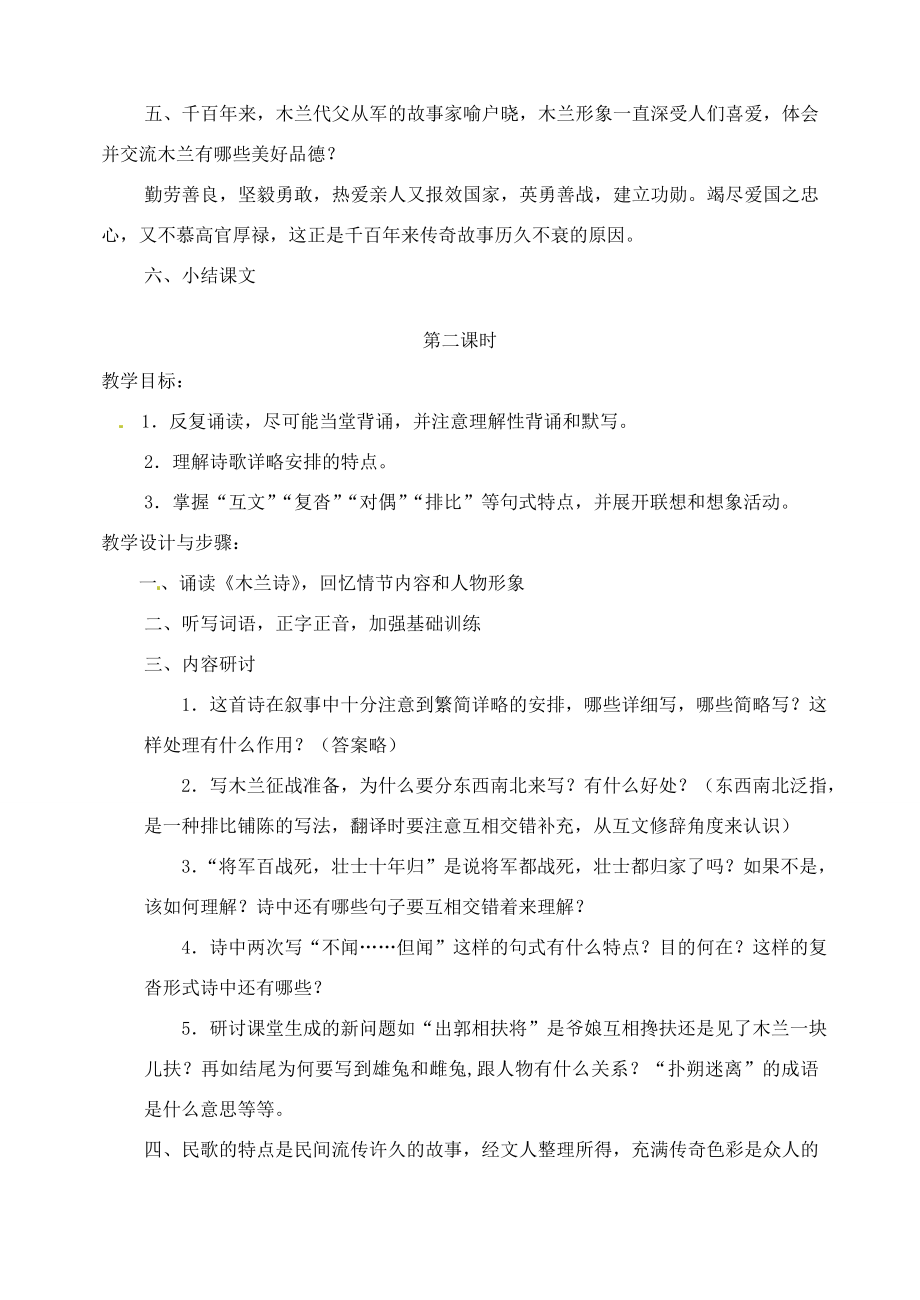 五、千百年来，木兰代父从军的故事家喻户晓，木兰形象一直深受人们喜爱，体会并交流木兰有哪些美好品德？

勤劳善良，坚毅勇敢，热爱亲人又报效国家，英勇善战，建立功勋。竭尽爱国之忠心，又不慕高官厚禄，这正是千百年来传奇故事历久不衰的原因。

六、小结课文

第二课时

教学目标：

1．反复诵读，尽可能当堂背诵，并注意理解性背诵和默写。

2．理解诗歌详略安排的特点。

3．掌握“互文”“复沓”“对偶”“排比”等句式特点，并展开联想和想象活动。

教学设计与步骤：

一、诵读《木兰诗》，回忆情节内容和人物形象

二、听写词语，正字正音，加强基础训练

三、内容研讨

1．这首诗在叙事中十分注意到繁简详略的安排，哪些详细写，哪些简略写？这样处理有什么作用？（答案略）

2．写木兰征战准备，为什么要分东西南北来写？有什么好处？（东西南北泛指，是一种排比铺陈的写法，翻译时要注意互相交错补充，从互文修辞角度来认识）

3．“将军百战死，壮士十年归”是说将军都战死，壮士都归家了吗？如果不是，该如何理解？诗中还有哪些句子要互相交错着来理解？

4．诗中两次写“不闻……但闻”这样的句式有什么特点？目的何在？这样的复沓形式诗中还有哪些？

5．研讨课堂生成的新问题如“出郭相扶将”是爷娘互相搀扶还是见了木兰一块儿扶？再如结尾为何要写到雄兔和雌兔,跟人物有什么关系？“扑朔迷离”的成语是什么意思等等。

四、民歌的特点是民间流传许久的故事，经文人整理所得，充满传奇色彩是众人的